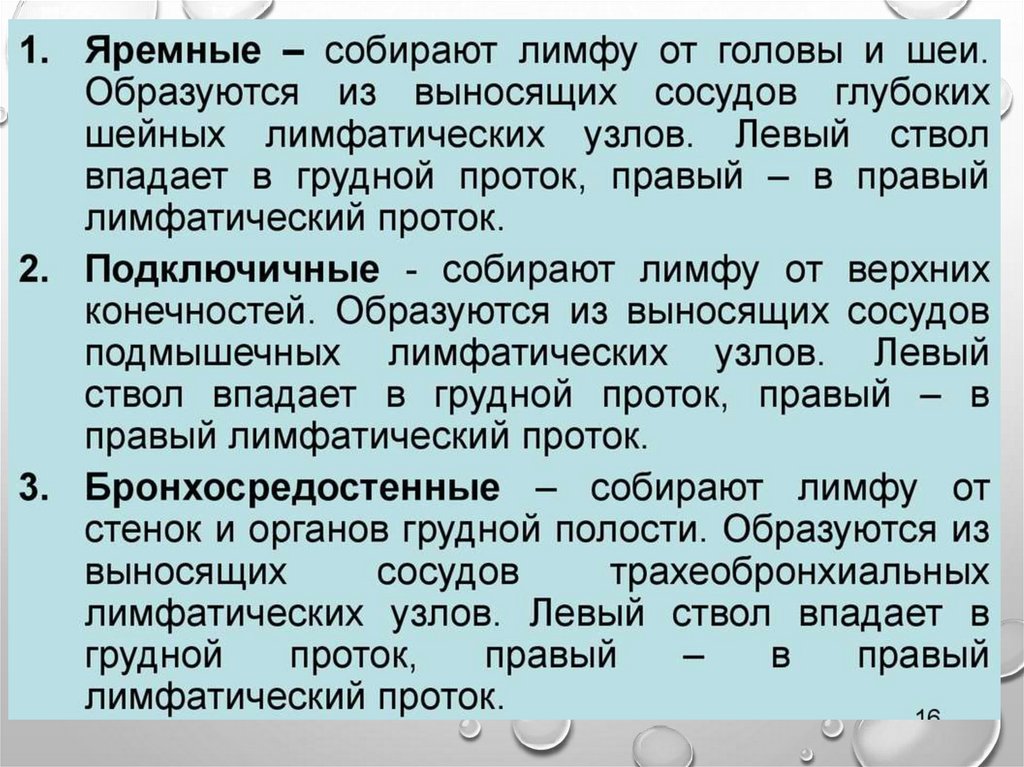 1. Яремные – собирают лимфу от головы и шеи. Образуются из выносящих сосудов глубоких шейных лимфатических узлов. Левый ствол впадает в грудной проток, правый – в правый лимфатический проток.

2. Подключичные - собирают лимфу от верхних конечностей. Образуются из выносящих сосудов подмышечных лимфатических узлов. Левый ствол впадает в грудной проток, правый – в правый лимфатический проток.

3. Бронхосредостенные – собирают лимфу от стенок и органов грудной полости. Образуются из выносящих сосудов трахеобронхиальных лимфатических узлов. Левый ствол впадает в грудной проток, правый – в правый лимфатический проток.

16